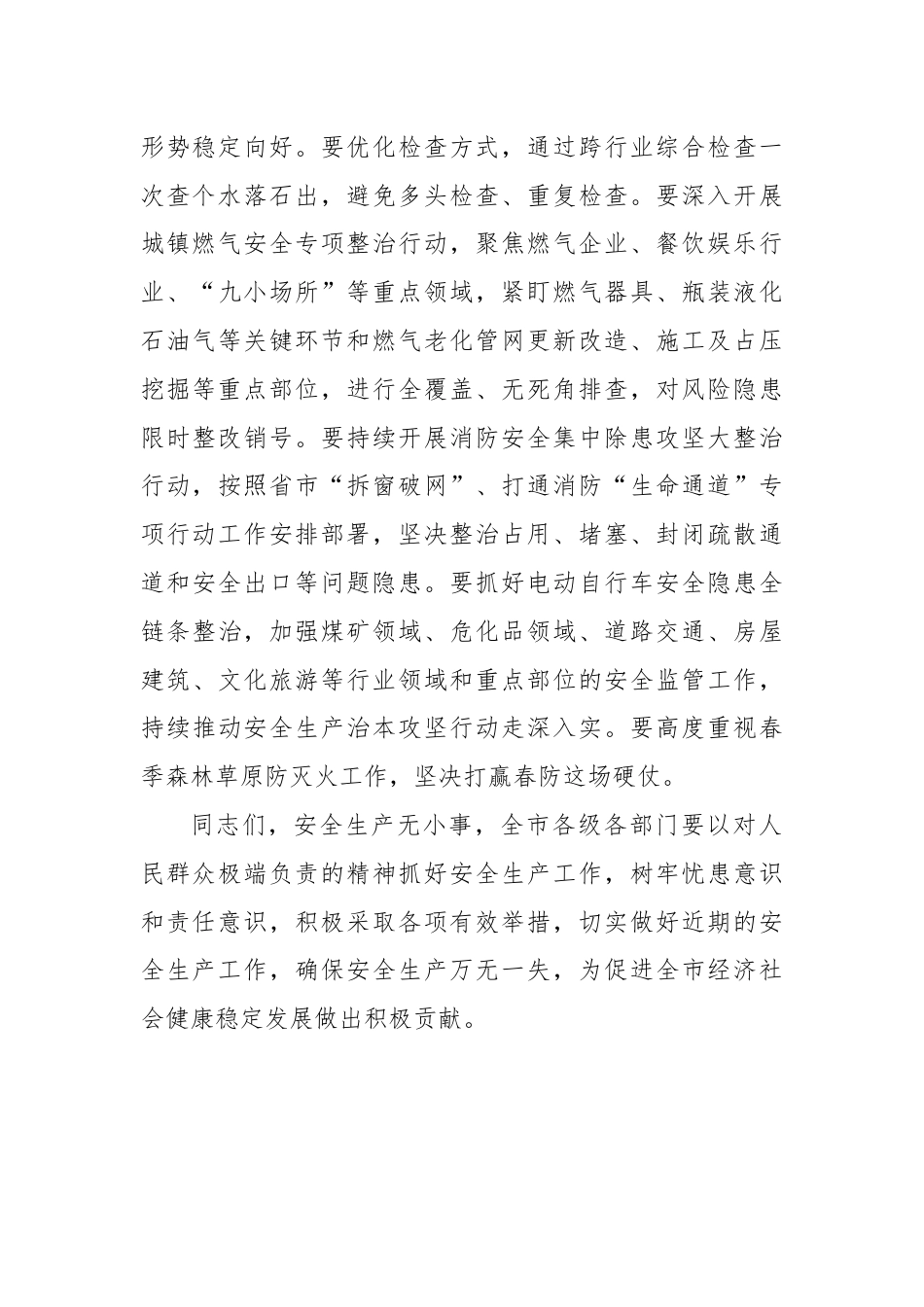 形势稳定向好。要优化检查方式，通过跨行业综合检查一次查个水落石出，避免多头检查、重复检查。要深入开展城镇燃气安全专项整治行动，聚焦燃气企业、餐饮娱乐行业、“九小场所”等重点领域，紧盯燃气器具、瓶装液化石油气等关键环节和燃气老化管网更新改造、施工及占压挖掘等重点部位，进行全覆盖、无死角排查，对风险隐患限时整改销号。要持续开展消防安全集中除患攻坚大整治行动，按照省市“拆窗破网”、打通消防“生命通道”专项行动工作安排部署，坚决整治占用、堵塞、封闭疏散通道和安全出口等问题隐患。要抓好电动自行车安全隐患全链条整治，加强煤矿领域、危化品领域、道路交通、房屋建筑、文化旅游等行业领域和重点部位的安全监管工作，持续推动安全生产治本攻坚行动走深入实。要高度重视春季森林草原防灭火工作，坚决打赢春防这场硬仗。

同志们，安全生产无小事，全市各级各部门要以对人民群众极端负责的精神抓好安全生产工作，树牢忧患意识和责任意识，积极采取各项有效举措，切实做好近期的安全生产工作，确保安全生产万无一失，为促进全市经济社会健康稳定发展做出积极贡献。